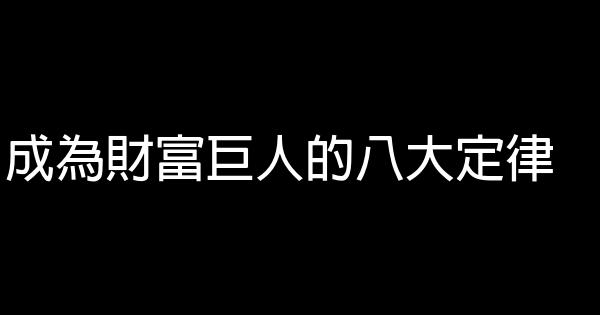 成為財富巨人的八大定律